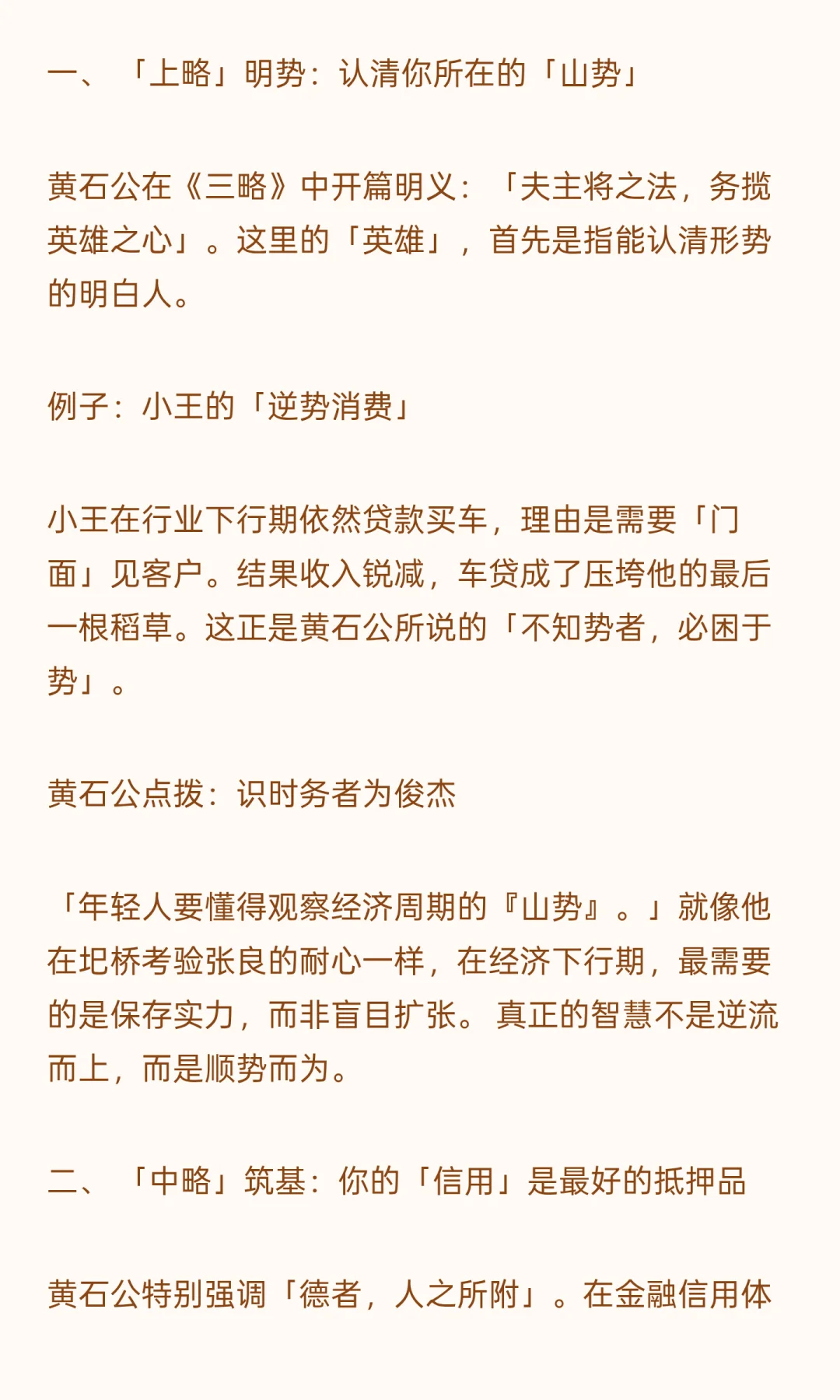 一、「上略」明势：认清你所在的「山势」

黄石公在《三略》中开篇明义：「夫主将之法，务揽英雄之心」。这里的「英雄」，首先是指能认清形势的明白人。

例子：小王的「逆势消费」

小王在行业下行期依然贷款买车，理由是需要「门面」见客户。结果收入锐减，车贷成了压垮他的最后一根稻草。这正是黄石公所说的「不知势者，必困于势」。

黄石公点拨：识时务者为俊杰

「年轻人要懂得观察经济周期的『山势』。」就像他在圯桥考验张良的耐心一样，在经济下行期，最需要的是保存实力，而非盲目扩张。真正的智慧不是逆流而上，而是顺势而为。

二、「中略」筑基：你的「信用」是最好的抵押品

黄石公特别强调「德者，人之所附」。在金融信用体